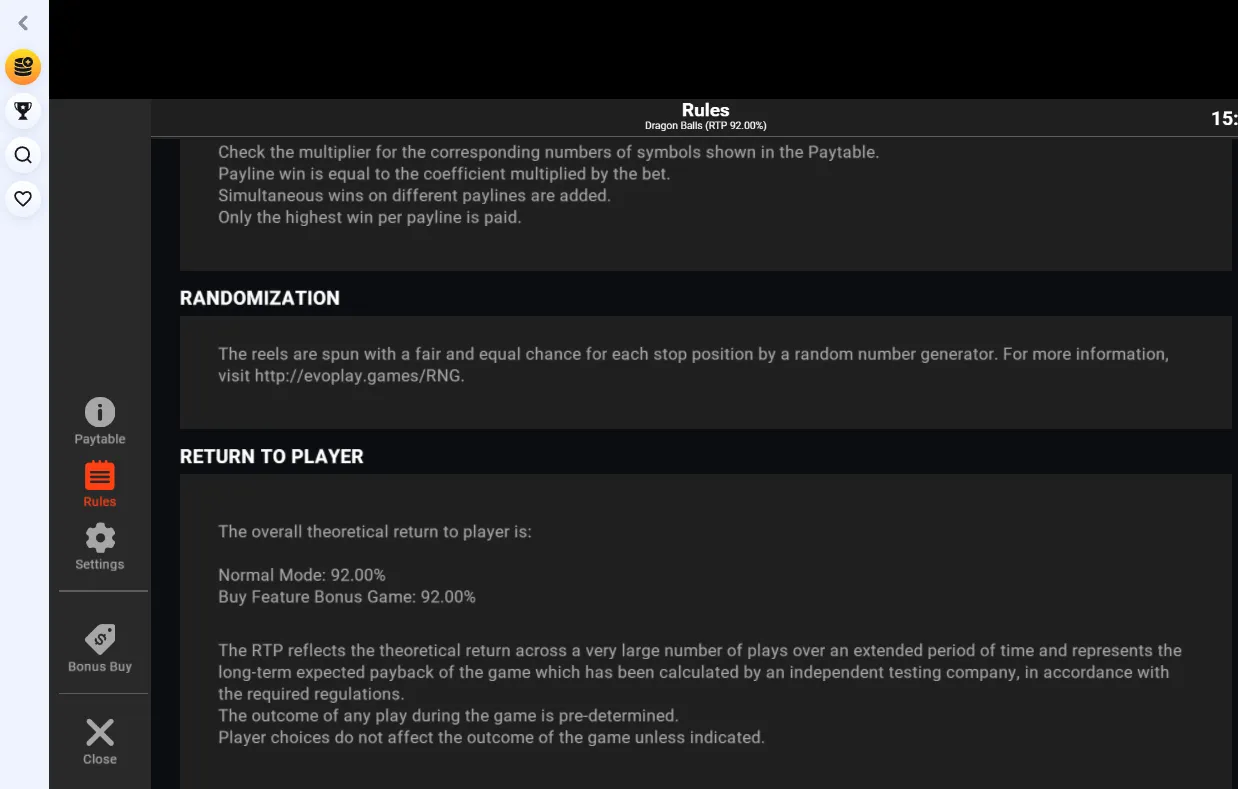 Rules
Dragon Balls (RTP 92.00%)

15:

Check the multiplier for the corresponding numbers of symbols shown in the Paytable.
Payline win is equal to the coefficient multiplied by the bet.
Simultaneous wins on different paylines are added.
Only the highest win per payline is paid.

RANDOMIZATION

The reels are spun with a fair and equal chance for each stop position by a random number generator. For more information, visit http://evoplay.games/RNG.

RETURN TO PLAYER

The overall theoretical return to player is:

Normal Mode: 92.00%
Buy Feature Bonus Game: 92.00%

The RTP reflects the theoretical return across a very large number of plays over an extended period of time and represents the long-term expected payback of the game which has been calculated by an independent testing company, in accordance with the required regulations.
The outcome of any play during the game is pre-determined.
Player choices do not affect the outcome of the game unless indicated.

Paytable
Rules
Settings
Bonus Buy
Close